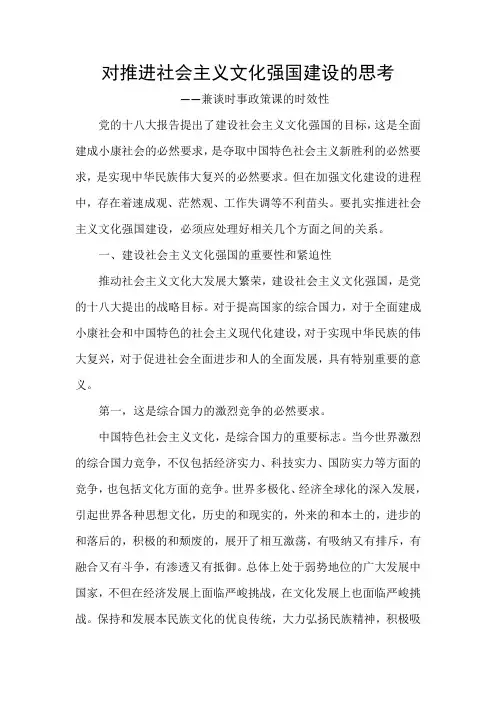 对推进社会主义文化强国建设的思考

——兼谈时事政策课的时效性

党的十八大报告提出了建设社会主义文化强国的目标，这是全面建成小康社会的必然要求，是夺取中国特色社会主义新胜利的必然要求，是实现中华民族伟大复兴的必然要求。但在加强文化建设的进程中，存在着速成观、茫然观、工作失调等不利苗头。要扎实推进社会主义文化强国建设，必须应处理好相关几个方面之间的关系。

一、建设社会主义文化强国的重要性和紧迫性

推动社会主义文化大发展大繁荣，建设社会主义文化强国，是党的十八大提出的战略目标。对于提高国家的综合国力，对于全面建成小康社会和中国特色的社会主义现代化建设，对于实现中华民族的伟大复兴，对于促进社会全面进步和人的全面发展，具有特别重要的意义。

第一，这是综合国力的激烈竞争的必然要求。

中国特色社会主义文化，是综合国力的重要标志。当今世界激烈的综合国力竞争，不仅包括经济实力、科技实力、国防实力等方面的竞争，也包括文化方面的竞争。世界多极化、经济全球化的深入发展，引起世界各种思想文化，历史的和现实的，外来的和本土的，进步的和落后的，积极的和颓废的，展开了相互激荡，有吸纳又有排斥，有融合又有斗争，有渗透又有抵御。总体上处于弱势地位的广大发展中国家，不但在经济发展上面临严峻挑战，在文化发展上也面临严峻挑战。保持和发展本民族文化的优良传统，大力弘扬民族精神，积极吸